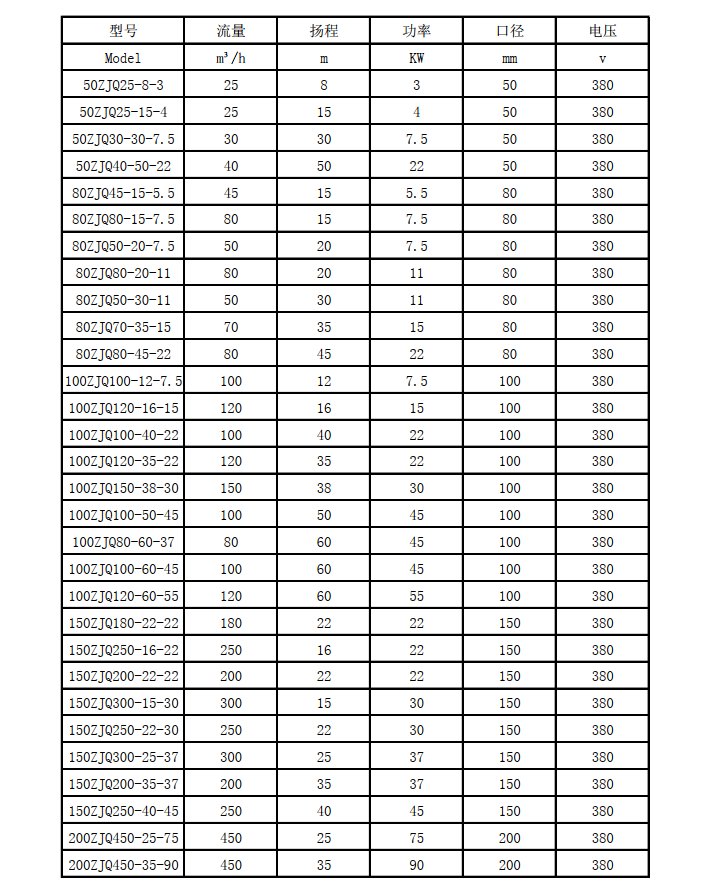 | 型号 | 流量 | 扬程 | 功率 | 口径 | 电压 |
|---|---|---|---|---|---|
| Model | $m^3/h$ | m | KW | mm | v |
| 50ZJQ25-8-3 | 25 | 8 | 3 | 50 | 380 |
| 50ZJQ25-15-4 | 25 | 15 | 4 | 50 | 380 |
| 50ZJQ30-30-7.5 | 30 | 30 | 7.5 | 50 | 380 |
| 50ZJQ40-50-22 | 40 | 50 | 22 | 50 | 380 |
| 80ZJQ45-15-5.5 | 45 | 15 | 5.5 | 80 | 380 |
| 80ZJQ80-15-7.5 | 80 | 15 | 7.5 | 80 | 380 |
| 80ZJQ50-20-7.5 | 50 | 20 | 7.5 | 80 | 380 |
| 80ZJQ80-20-11 | 80 | 20 | 11 | 80 | 380 |
| 80ZJQ50-30-11 | 50 | 30 | 11 | 80 | 380 |
| 80ZJQ70-35-15 | 70 | 35 | 15 | 80 | 380 |
| 80ZJQ80-45-22 | 80 | 45 | 22 | 80 | 380 |
| 100ZJQ100-12-7.5 | 100 | 12 | 7.5 | 100 | 380 |
| 100ZJQ120-16-15 | 120 | 16 | 15 | 100 | 380 |
| 100ZJQ100-40-22 | 100 | 40 | 22 | 100 | 380 |
| 100ZJQ120-35-22 | 120 | 35 | 22 | 100 | 380 |
| 100ZJQ150-38-30 | 150 | 38 | 30 | 100 | 380 |
| 100ZJQ100-50-45 | 100 | 50 | 45 | 100 | 380 |
| 100ZJQ80-60-37 | 80 | 60 | 45 | 100 | 380 |
| 100ZJQ100-60-45 | 100 | 60 | 45 | 100 | 380 |
| 100ZJQ120-60-55 | 120 | 60 | 55 | 100 | 380 |
| 150ZJQ180-22-22 | 180 | 22 | 22 | 150 | 380 |
| 150ZJQ250-16-22 | 250 | 16 | 22 | 150 | 380 |
| 150ZJQ200-22-22 | 200 | 22 | 22 | 150 | 380 |
| 150ZJQ300-15-30 | 300 | 15 | 30 | 150 | 380 |
| 150ZJQ250-22-30 | 250 | 22 | 30 | 150 | 380 |
| 150ZJQ300-25-37 | 300 | 25 | 37 | 150 | 380 |
| 150ZJQ200-35-37 | 200 | 35 | 37 | 150 | 380 |
| 150ZJQ250-40-45 | 250 | 40 | 45 | 150 | 380 |
| 200ZJQ450-25-75 | 450 | 25 | 75 | 200 | 380 |
| 200ZJQ450-35-90 | 450 | 35 | 90 | 200 | 380 |